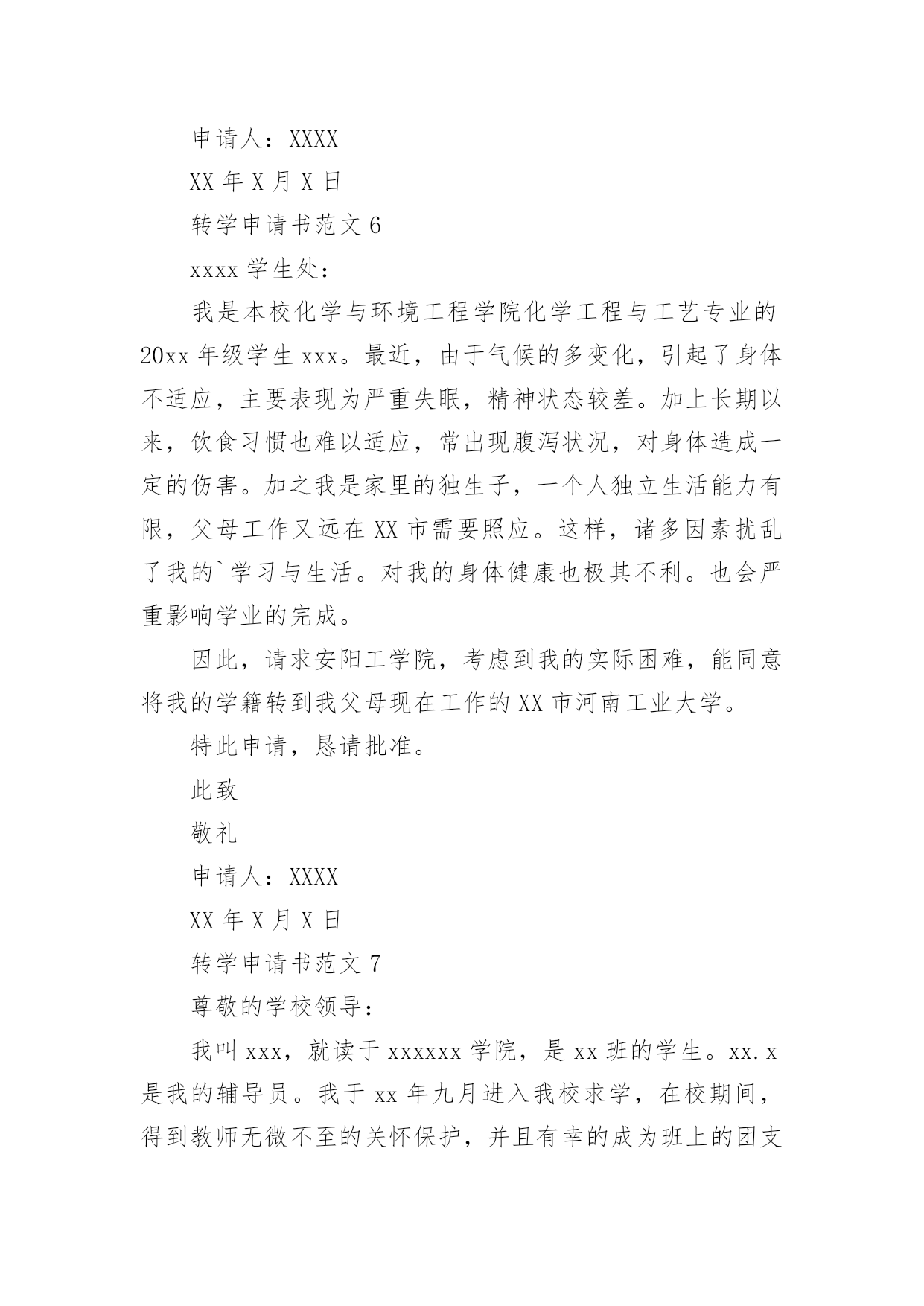 申请人：XXXX

XX 年 X 月 X 日

转学申请书范文 6

xxxx 学生处：

我是本校化学与环境工程学院化学工程与工艺专业的 20xx 年级学生 xxx。最近，由于气候的多变化，引起了身体不适应，主要表现为严重失眠，精神状态较差。加上长期以来，饮食习惯也难以适应，常出现腹泻状况，对身体造成一定的伤害。加之我是家里的独生子，一个人独立生活能力有限，父母工作又远在 XX 市需要照应。这样，诸多因素扰乱了我的`学习与生活。对我的身体健康也极其不利。也会严重影响学业的完成。

因此，请求安阳工学院，考虑到我的实际困难，能同意将我的学籍转到我父母现在工作的 XX 市河南工业大学。

特此申请，恳请批准。

此致

敬礼

申请人：XXXX

XX 年 X 月 X 日

转学申请书范文 7

尊敬的学校领导：

我叫 xxx，就读于 xxxxxx 学院，是 xx 班的学生。xx.x 是我的辅导员。我于 xx 年九月进入我校求学，在校期间，得到教师无微不至的关怀保护，并且有幸的成为班上的团支